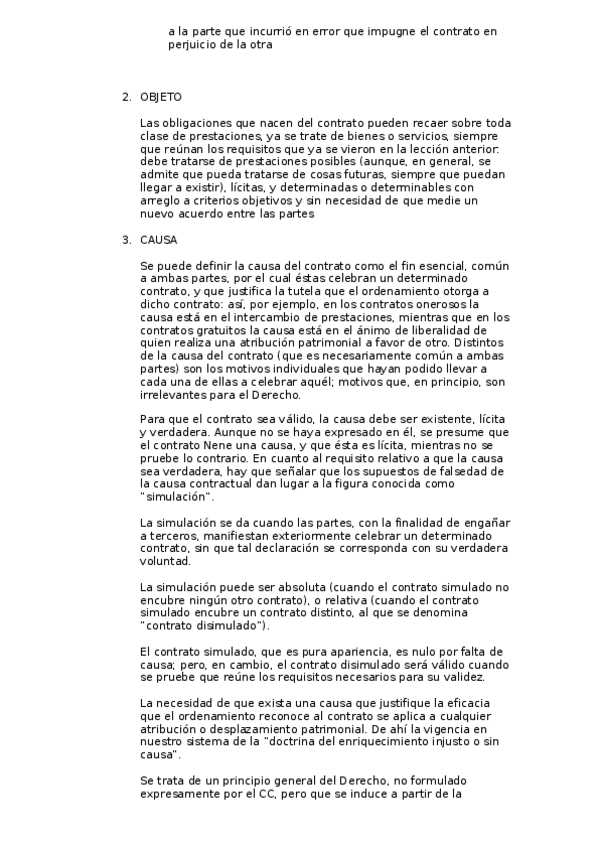 a la parte que incurrió en error que impugne el contrato en perjuicio de la otra

2. OBJETO

Las obligaciones que nacen del contrato pueden recaer sobre toda clase de prestaciones, ya se trate de bienes o servicios, siempre que reúnan los requisitos que ya se vieron en la lección anterior: debe tratarse de prestaciones posibles (aunque, en general, se admite que pueda tratarse de cosas futuras, siempre que puedan llegar a existir), lícitas, y determinadas o determinables con arreglo a criterios objetivos y sin necesidad de que medie un nuevo acuerdo entre las partes

3. CAUSA

Se puede definir la causa del contrato como el fin esencial, común a ambas partes, por el cual éstas celebran un determinado contrato, y que justifica la tutela que el ordenamiento otorga a dicho contrato: así, por ejemplo, en los contratos onerosos la causa está en el intercambio de prestaciones, mientras que en los contratos gratuitos la causa está en el ánimo de liberalidad de quien realiza una atribución patrimonial a favor de otro. Distintos de la causa del contrato (que es necesariamente común a ambas partes) son los motivos individuales que hayan podido llevar a cada una de ellas a celebrar aquél; motivos que, en principio, son irrelevantes para el Derecho.

Para que el contrato sea válido, la causa debe ser existente, lícita y verdadera. Aunque no se haya expresado en él, se presume que el contrato Nene una causa, y que ésta es lícita, mientras no se pruebe lo contrario. En cuanto al requisito relativo a que la causa sea verdadera, hay que señalar que los supuestos de falsedad de la causa contractual dan lugar a la figura conocida como "simulación".

La simulación se da cuando las partes, con la finalidad de engañar a terceros, manifiestan exteriormente celebrar un determinado contrato, sin que tal declaración se corresponda con su verdadera voluntad.

La simulación puede ser absoluta (cuando el contrato simulado no encubre ningún otro contrato), o relativa (cuando el contrato simulado encubre un contrato distinto, al que se denomina "contrato disimulado").

El contrato simulado, que es pura apariencia, es nulo por falta de causa; pero, en cambio, el contrato disimulado será válido cuando se pruebe que reúne los requisitos necesarios para su validez.

La necesidad de que exista una causa que justifique la eficacia que el ordenamiento reconoce al contrato se aplica a cualquier atribución o desplazamiento patrimonial. De ahí la vigencia en nuestro sistema de la "doctrina del enriquecimiento injusto o sin causa".

Se trata de un principio general del Derecho, no formulado expresamente por el CC, pero que se induce a partir de la